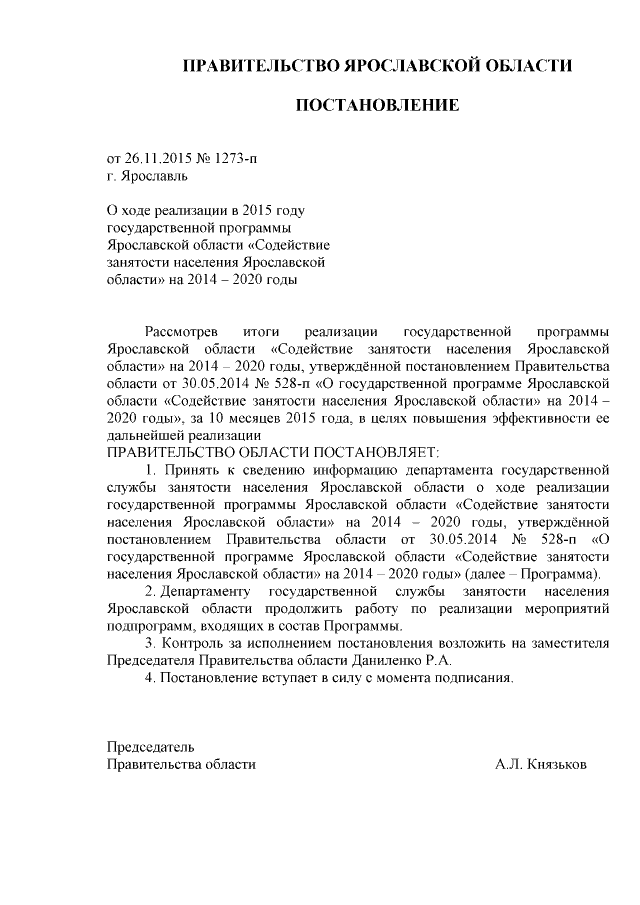 ПРАВИТЕЛЬСТВО ЯРОСЛАВСКОЙ ОБЛАСТИ

ПОСТАНОВЛЕНИЕ

от 26.11.2015 № 1273-п
г. Ярославль

О ходе реализации в 2015 году государственной программы Ярославской области «Содействие занятости населения Ярославской области» на 2014 – 2020 годы

Рассмотрев итоги реализации государственной программы Ярославской области «Содействие занятости населения Ярославской области» на 2014 – 2020 годы, утверждённой постановлением Правительства области от 30.05.2014 № 528-п «О государственной программе Ярославской области «Содействие занятости населения Ярославской области» на 2014 – 2020 годы», за 10 месяцев 2015 года, в целях повышения эффективности ее дальнейшей реализации
ПРАВИТЕЛЬСТВО ОБЛАСТИ ПОСТАНОВЛЯЕТ:

1. Принять к сведению информацию департамента государственной службы занятости населения Ярославской области о ходе реализации государственной программы Ярославской области «Содействие занятости населения Ярославской области» на 2014 – 2020 годы, утверждённой постановлением Правительства области от 30.05.2014 № 528-п «О государственной программе Ярославской области «Содействие занятости населения Ярославской области» на 2014 – 2020 годы» (далее – Программа).

2. Департаменту государственной службы занятости населения Ярославской области продолжить работу по реализации мероприятий подпрограмм, входящих в состав Программы.

3. Контроль за исполнением постановления возложить на заместителя Председателя Правительства области Даниленко Р.А.

4. Постановление вступает в силу с момента подписания.

Председатель
Правительства области А.Л. Князьков